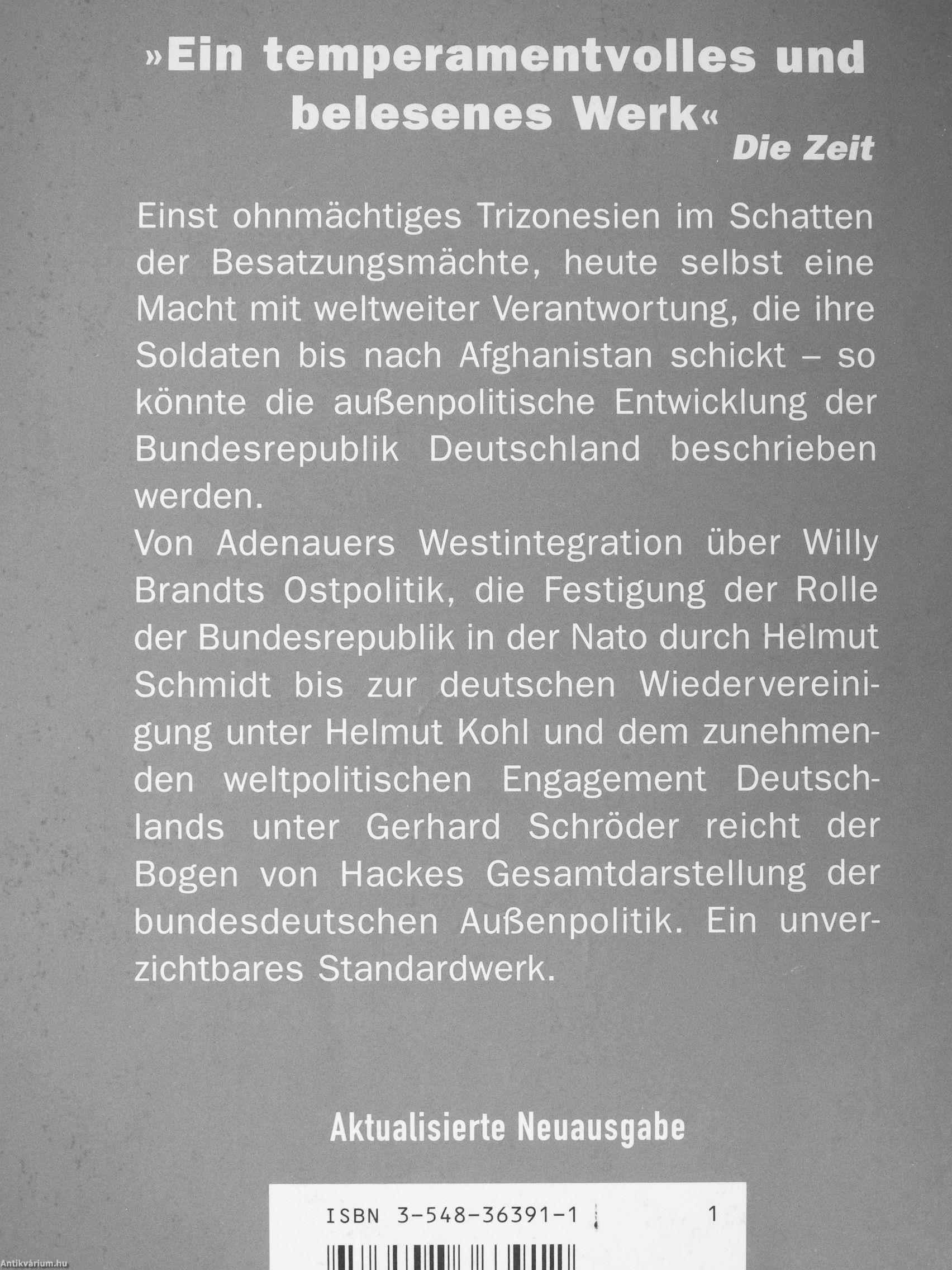 »Ein temperamentvolles und belesenes Werk«
Die Zeit

Einst ohnmächtiges Trizonesien im Schatten der Besatzungsmächte, heute selbst eine Macht mit weltweiter Verantwortung, die ihre Soldaten bis nach Afghanistan schickt – so könnte die außenpolitische Entwicklung der Bundesrepublik Deutschland beschrieben werden.
Von Adenauers Westintegration über Willy Brandts Ostpolitik, die Festigung der Rolle der Bundesrepublik in der Nato durch Helmut Schmidt bis zur deutschen Wiedervereinigung unter Helmut Kohl und dem zunehmenden weltpolitischen Engagement Deutschlands unter Gerhard Schröder reicht der Bogen von Hackes Gesamtdarstellung der bundesdeutschen Außenpolitik. Ein unverzichtbares Standardwerk.

Aktualisierte Neuausgabe

ISBN 3-548-36391-1 1

Antikvárium.hu